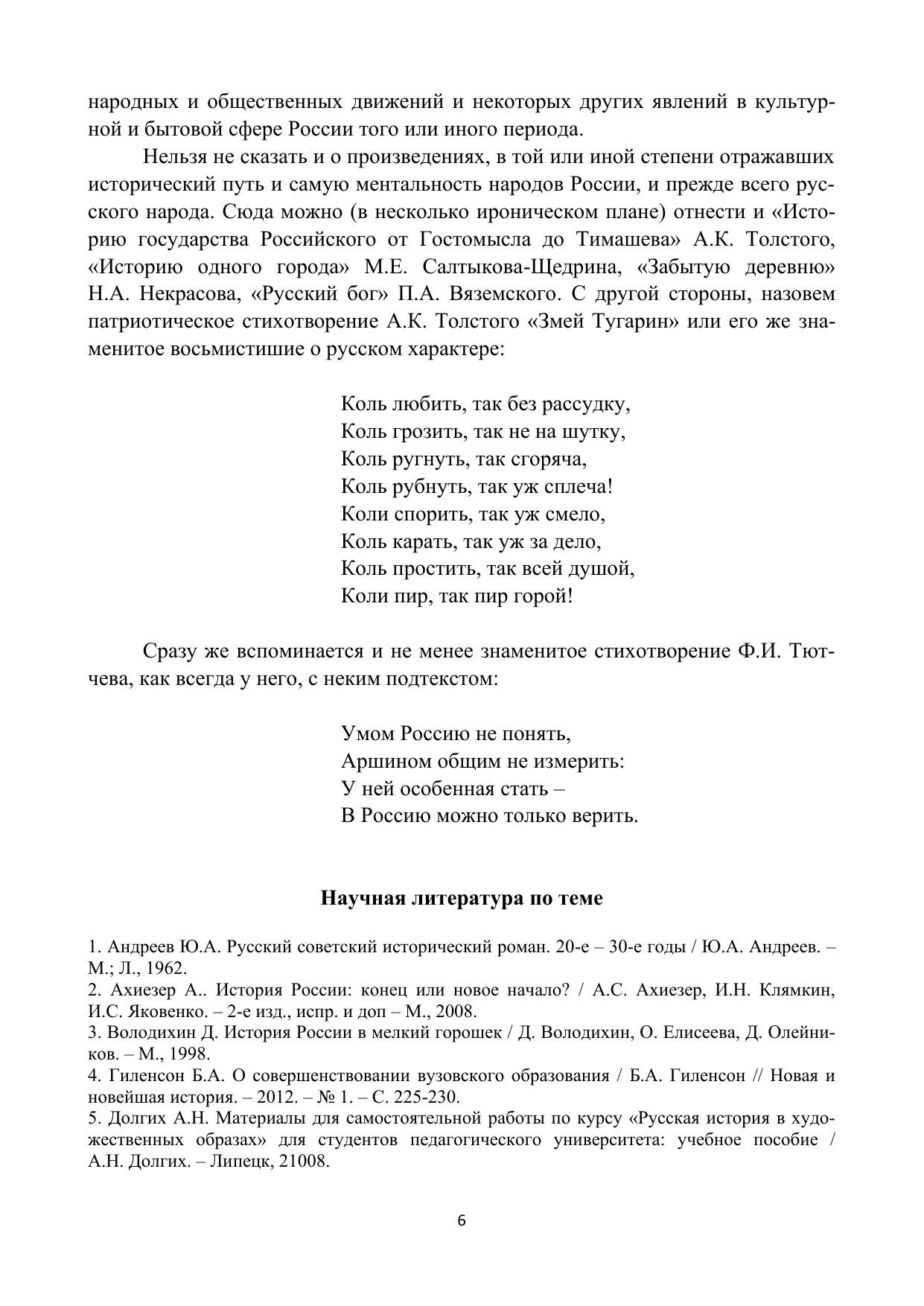 народных и общественных движений и некоторых других явлений в культурной и бытовой сфере России того или иного периода.

Нельзя не сказать и о произведениях, в той или иной степени отражавших исторический путь и самую ментальность народов России, и прежде всего русского народа. Сюда можно (в несколько ироническом плане) отнести и «Историю государства Российского от Гостомысла до Тимашева» А.К. Толстого, «Историю одного города» М.Е. Салтыкова-Щедрина, «Забытую деревню» Н.А. Некрасова, «Русский бог» П.А. Вяземского. С другой стороны, назовем патриотическое стихотворение А.К. Толстого «Змей Тугарин» или его же знаменитое восьмистишие о русском характере:

Коль любить, так без рассудку,
Коль грозить, так не на шутку,
Коль ругнуть, так сгоряча,
Коль рубнуть, так уж сплеча!
Коли спорить, так уж смело,
Коль карать, так уж за дело,
Коль простить, так всей душой,
Коли пир, так пир горой!

Сразу же вспоминается и не менее знаменитое стихотворение Ф.И. Тютчева, как всегда у него, с неким подтекстом:

Умом Россию не понять,
Аршином общим не измерить:
У ней особенная стать –
В Россию можно только верить.

Научная литература по теме

1. Андреев Ю.А. Русский советский исторический роман. 20-е – 30-е годы / Ю.А. Андреев. – М.; Л., 1962.
2. Ахиезер А.. История России: конец или новое начало? / А.С. Ахиезер, И.Н. Клямкин, И.С. Яковенко. – 2-е изд., испр. и доп – М., 2008.
3. Володихин Д. История России в мелкий горошек / Д. Володихин, О. Елисеева, Д. Олейников. – М., 1998.
4. Гиленсон Б.А. О совершенствовании вузовского образования / Б.А. Гиленсон // Новая и новейшая история. – 2012. – № 1. – С. 225-230.
5. Долгих А.Н. Материалы для самостоятельной работы по курсу «Русская история в художественных образах» для студентов педагогического университета: учебное пособие / А.Н. Долгих. – Липецк, 21008.

6